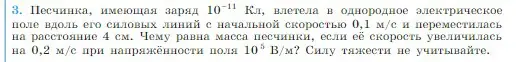 3. Песчинка, имеющая заряд $10^{-11}$ Кл, влетела в однородное электрическое поле вдоль его силовых линий с начальной скоростью 0,1 м/с и переместилась на расстояние 4 см. Чему равна масса песчинки, если её скорость увеличилась на 0,2 м/с при напряжённости поля $10^5$ В/м? Силу тяжести не учитывайте.